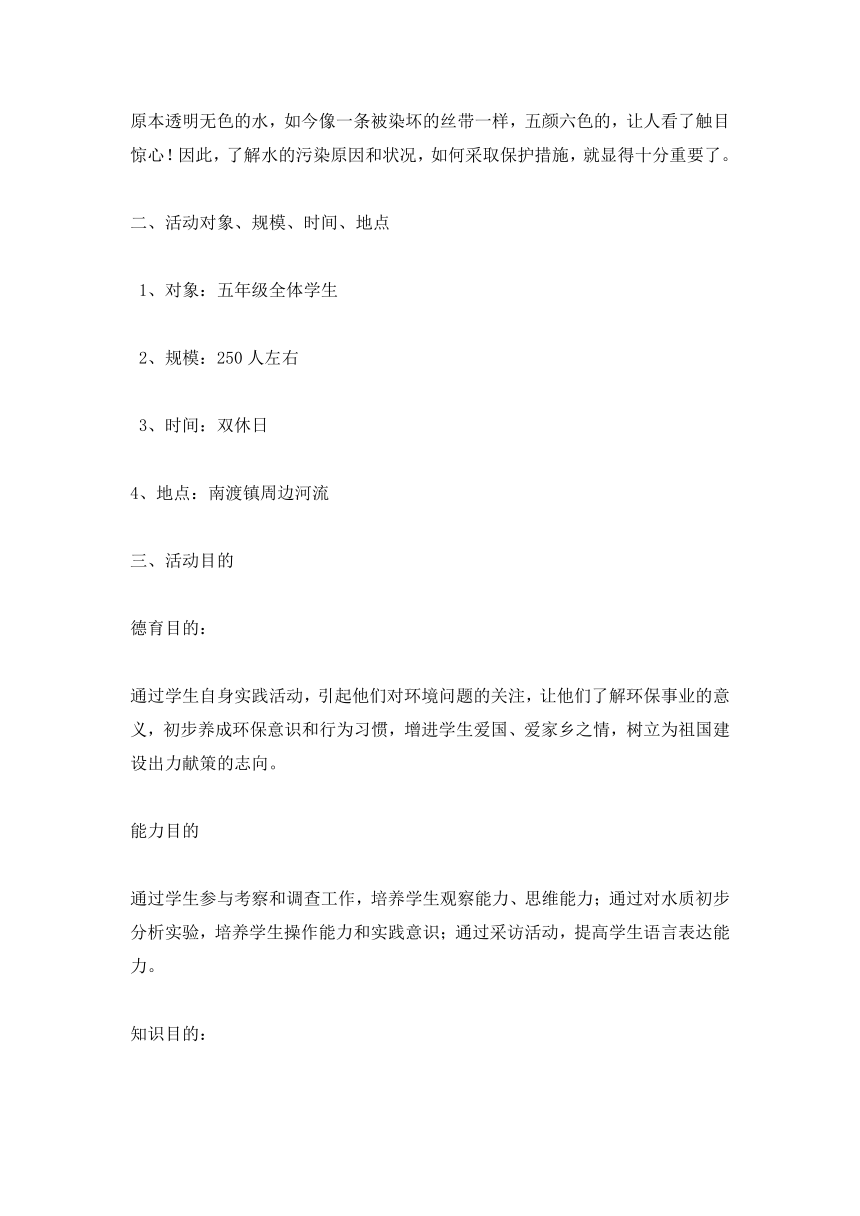 原本透明无色的水，如今像一条被染坏的丝带一样，五颜六色的，让人看了触目惊心！因此，了解水的污染原因和状况，如何采取保护措施，就显得十分重要了。

二、活动对象、规模、时间、地点

1、对象：五年级全体学生

2、规模：250 人左右

3、时间：双休日

4、地点：南渡镇周边河流

三、活动目的

德育目的：

通过学生自身实践活动，引起他们对环境问题的关注，让他们了解环保事业的意义，初步养成环保意识和行为习惯，增进学生爱国、爱家乡之情，树立为祖国建设出力献策的志向。

能力目的

通过学生参与考察和调查工作，培养学生观察能力、思维能力；通过对水质初步分析实验，培养学生操作能力和实践意识；通过采访活动，提高学生语言表达能力。

知识目的：